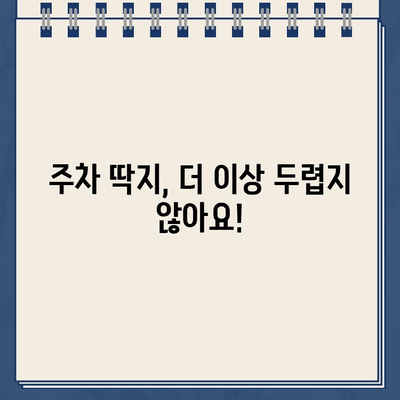 주차 딱지, 더 이상 두렵지 않아요!